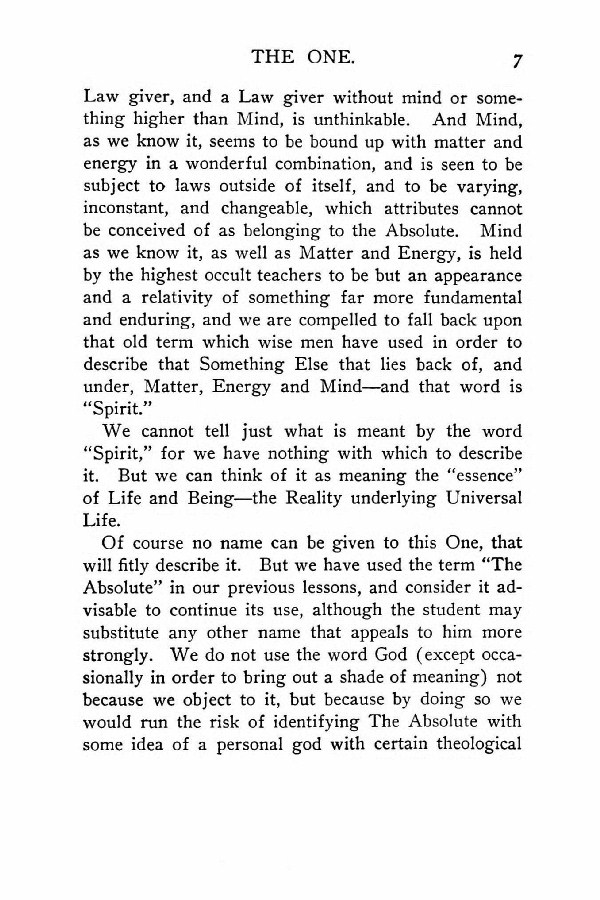 THE ONE. 7

Law giver, and a Law giver without mind or something higher than Mind, is unthinkable. And Mind, as we know it, seems to be bound up with matter and energy in a wonderful combination, and is seen to be subject to laws outside of itself, and to be varying, inconstant, and changeable, which attributes cannot be conceived of as belonging to the Absolute. Mind as we know it, as well as Matter and Energy, is held by the highest occult teachers to be but an appearance and a relativity of something far more fundamental and enduring, and we are compelled to fall back upon that old term which wise men have used in order to describe that Something Else that lies back of, and under, Matter, Energy and Mind—and that word is "Spirit."

We cannot tell just what is meant by the word "Spirit," for we have nothing with which to describe it. But we can think of it as meaning the "essence" of Life and Being—the Reality underlying Universal Life.

Of course no name can be given to this One, that will fitly describe it. But we have used the term "The Absolute" in our previous lessons, and consider it advisable to continue its use, although the student may substitute any other name that appeals to him more strongly. We do not use the word God (except occasionally in order to bring out a shade of meaning) not because we object to it, but because by doing so we would run the risk of identifying The Absolute with some idea of a personal god with certain theological